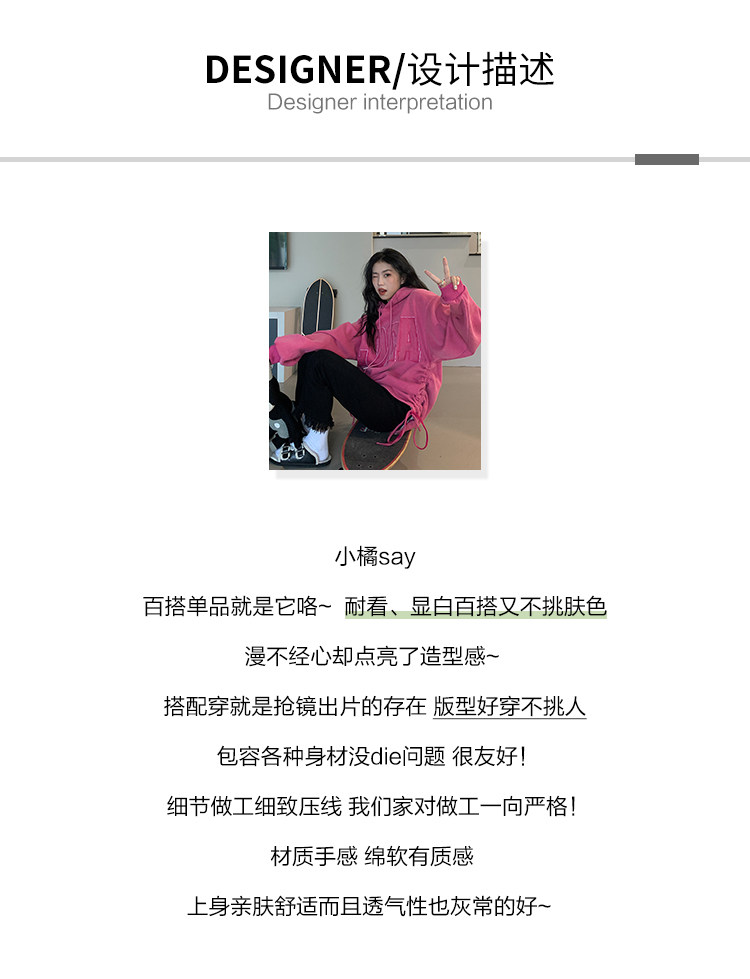 DESIGNER/设计描述
Designer interpretation

小橘say

百搭单品就是它咯~ 耐看、显白百搭又不挑肤色

漫不经心却点亮了造型感~

搭配穿就是抢镜出片的存在 版型好穿不挑人

包容各种身材没die问题 很友好!

细节做工细致压线 我们家对做工一向严格!

材质手感 绵软有质感

上身亲肤舒适而且透气性也灰常的好~